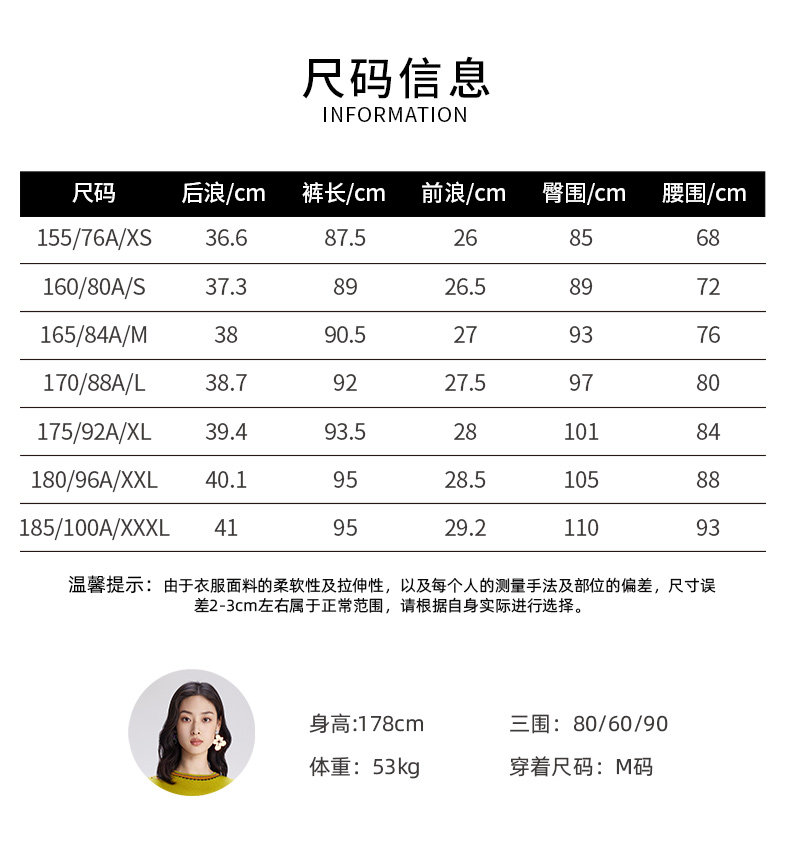 尺码信息
INFORMATION

| 尺码 | 后浪/cm | 裤长/cm | 前浪/cm | 臀围/cm | 腰围/cm |
|---|---|---|---|---|---|
| 155/76A/XS | 36.6 | 87.5 | 26 | 85 | 68 |
| 160/80A/S | 37.3 | 89 | 26.5 | 89 | 72 |
| 165/84A/M | 38 | 90.5 | 27 | 93 | 76 |
| 170/88A/L | 38.7 | 92 | 27.5 | 97 | 80 |
| 175/92A/XL | 39.4 | 93.5 | 28 | 101 | 84 |
| 180/96A/XXL | 40.1 | 95 | 28.5 | 105 | 88 |
| 185/100A/XXXL | 41 | 95 | 29.2 | 110 | 93 |

温馨提示：由于衣服面料的柔软性及拉伸性，以及每个人的测量手法及部位的偏差，尺寸误差2-3cm左右属于正常范围，请根据自身实际进行选择。

身高:178cm 三围：80/60/90
体重：53kg 穿着尺码：M码